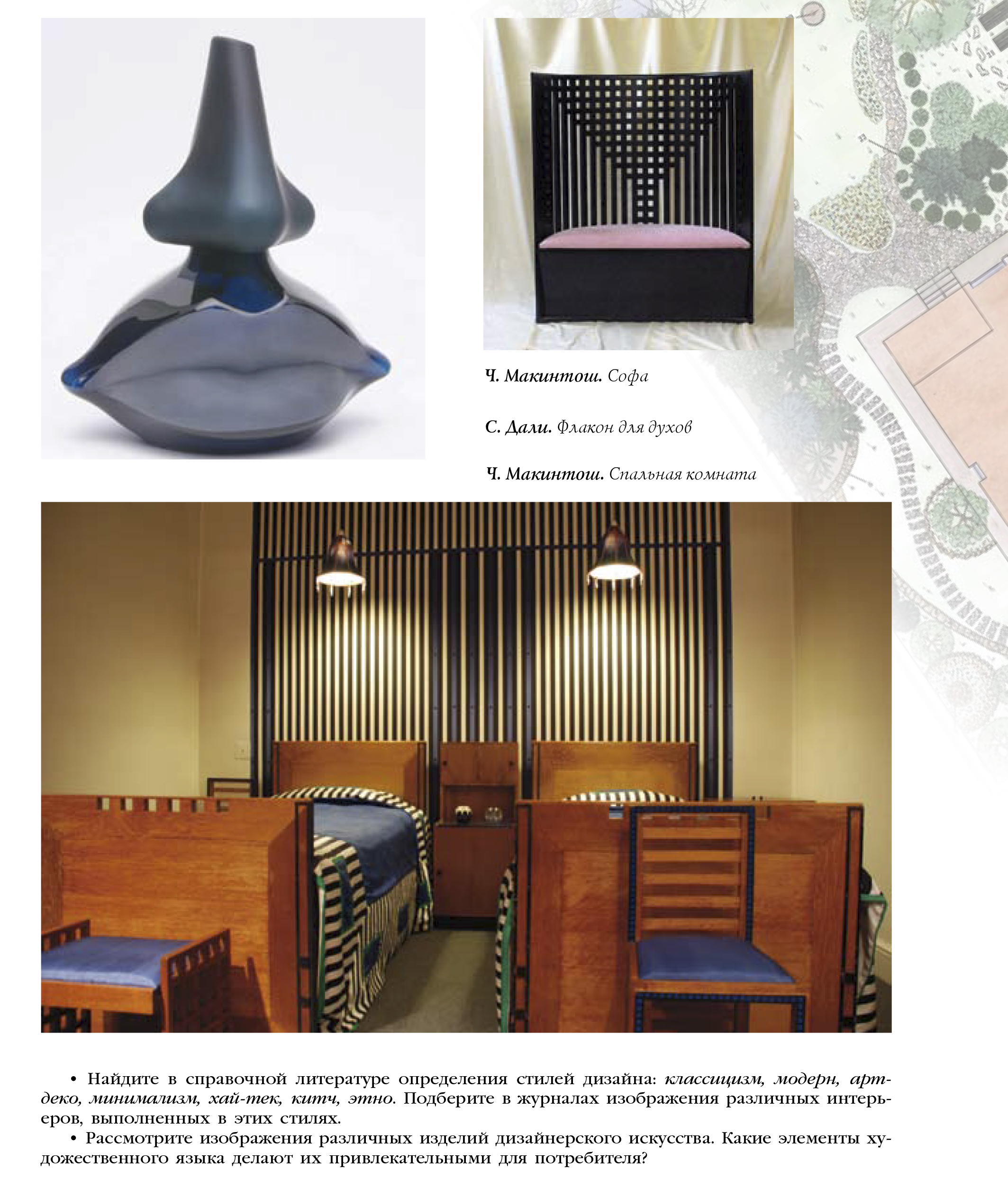 Ч. Макинтош. Софа

С. Дали. Флакон для духов

Ч. Макинтош. Спальная комната

• Найдите в справочной литературе определения стилей дизайна: классицизм, модерн, арт-деко, минимализм, хай-тек, китч, этно. Подберите в журналах изображения различных интерьеров, выполненных в этих стилях.

• Рассмотрите изображения различных изделий дизайнерского искусства. Какие элементы художественного языка делают их привлекательными для потребителя?